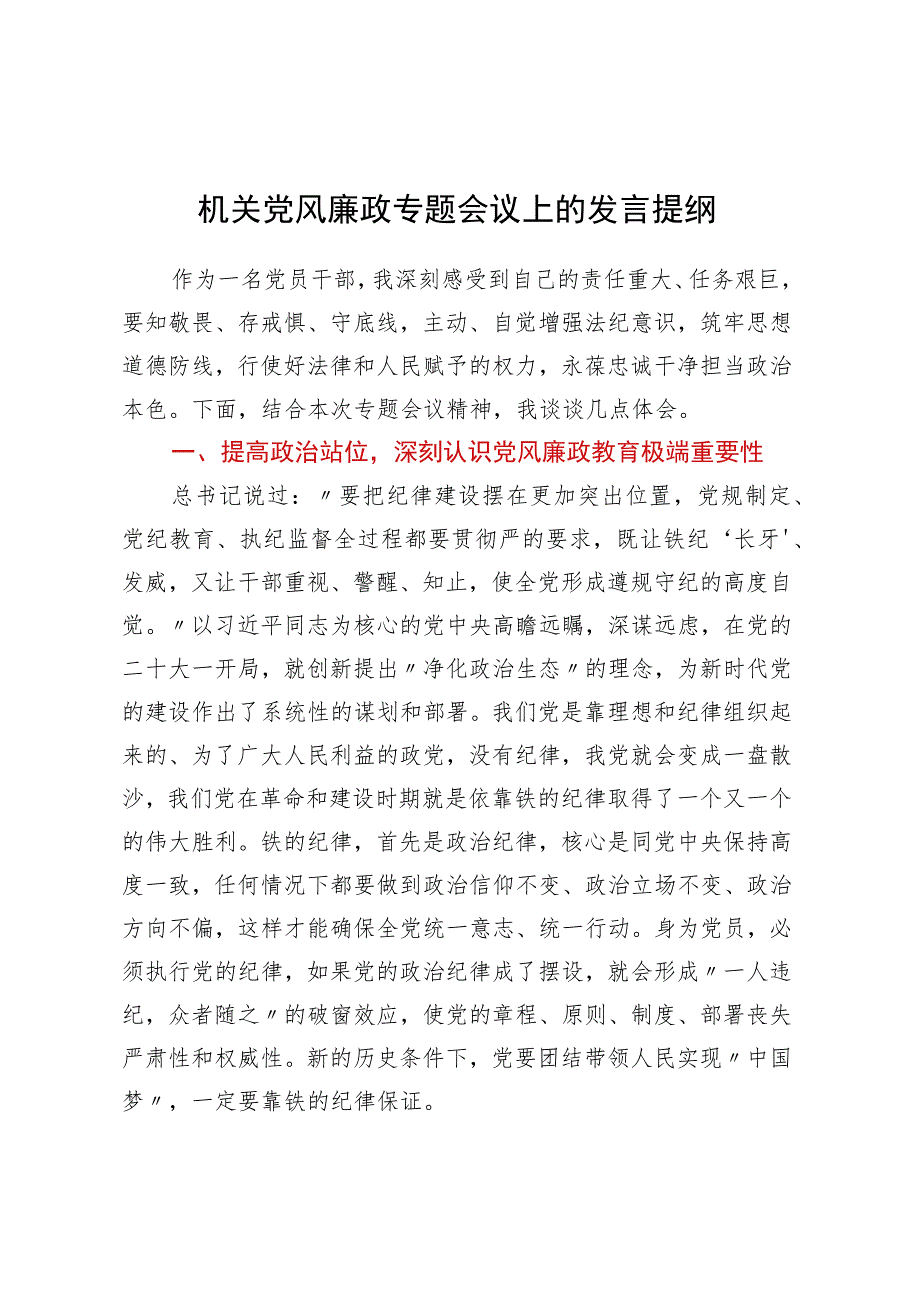 机关党风廉政专题会议上的发言提纲

作为一名党员干部，我深刻感受到自己的责任重大、任务艰巨，要知敬畏、存戒惧、守底线，主动、自觉增强法纪意识，筑牢思想道德防线，行使好法律和人民赋予的权力，永葆忠诚干净担当政治本色。下面，结合本次专题会议精神，我谈谈几点体会。

一、提高政治站位，深刻认识党风廉政教育极端重要性

总书记说过：〃要把纪律建设摆在更加突出位置，党规制定、党纪教育、执纪监督全过程都要贯彻严的要求，既让铁纪‘长牙'、发威，又让干部重视、警醒、知止，使全党形成遵规守纪的高度自觉。〃以习近平同志为核心的党中央高瞻远瞩，深谋远虑，在党的二十大一开局，就创新提出〃净化政治生态〃的理念，为新时代党的建设作出了系统性的谋划和部署。我们党是靠理想和纪律组织起来的、为了广大人民利益的政党，没有纪律，我党就会变成一盘散沙，我们党在革命和建设时期就是依靠铁的纪律取得了一个又一个的伟大胜利。铁的纪律，首先是政治纪律，核心是同党中央保持高度一致，任何情况下都要做到政治信仰不变、政治立场不变、政治方向不偏，这样才能确保全党统一意志、统一行动。身为党员，必须执行党的纪律，如果党的政治纪律成了摆设，就会形成〃一人违纪，众者随之〃的破窗效应，使党的章程、原则、制度、部署丧失严肃性和权威性。新的历史条件下，党要团结带领人民实现〃中国梦〃，一定要靠铁的纪律保证。